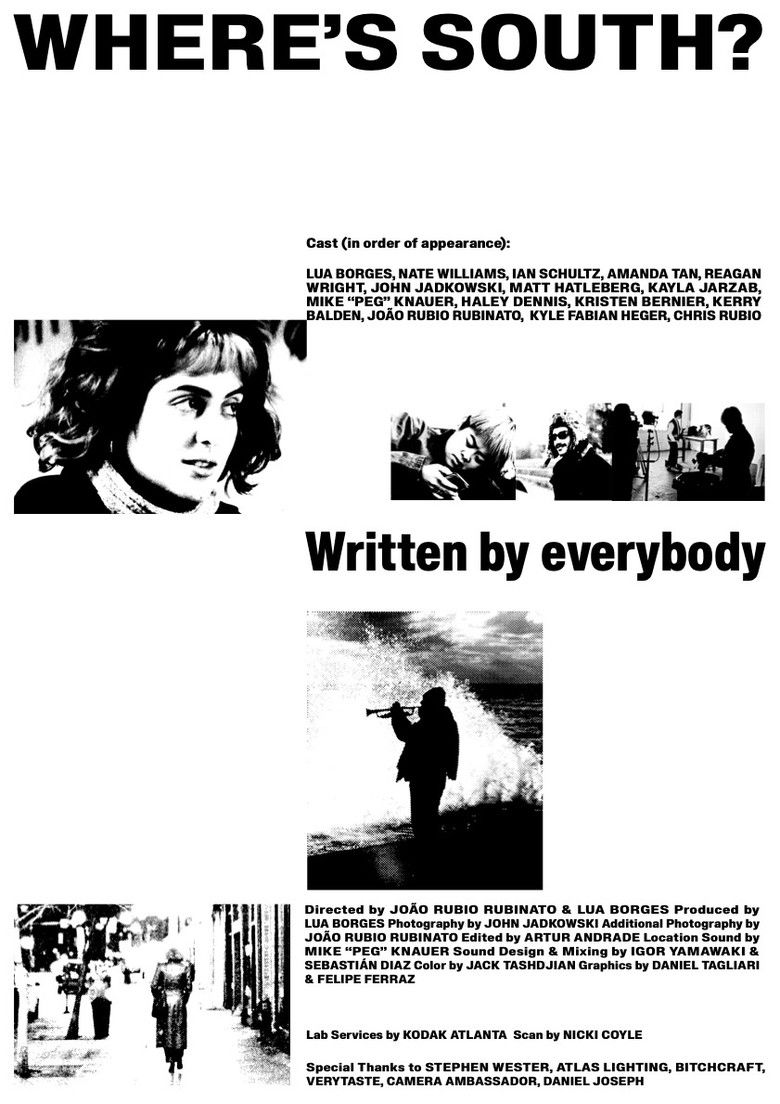 WHERE'S SOUTH?

Cast (in order of appearance):

LUA BORGES, NATE WILLIAMS, IAN SCHULTZ, AMANDA TAN, REAGAN WRIGHT, JOHN JADKOWSKI, MATT HATLEBERG, KAYLA JARZAB, MIKE "PEG" KNAUER, HALEY DENNIS, KRISTEN BERNIER, KERRY BALDEN, JOÃO RUBIO RUBINATO, KYLE FABIAN HEGER, CHRIS RUBIO

Written by everybody

Directed by JOÃO RUBIO RUBINATO & LUA BORGES Produced by LUA BORGES Photography by JOHN JADKOWSKI Additional Photography by JOÃO RUBIO RUBINATO Edited by ARTUR ANDRADE Location Sound by MIKE "PEG" KNAUER Sound Design & Mixing by IGOR YAMAWAKI & SEBASTIÁN DIAZ Color by JACK TASHDJIAN Graphics by DANIEL TAGLIARI & FELIPE FERRAZ

Lab Services by KODAK ATLANTA Scan by NICKI COYLE

Special Thanks to STEPHEN WESTER, ATLAS LIGHTING, BITCHCRAFT, VERYTASTE, CAMERA AMBASSADOR, DANIEL JOSEPH